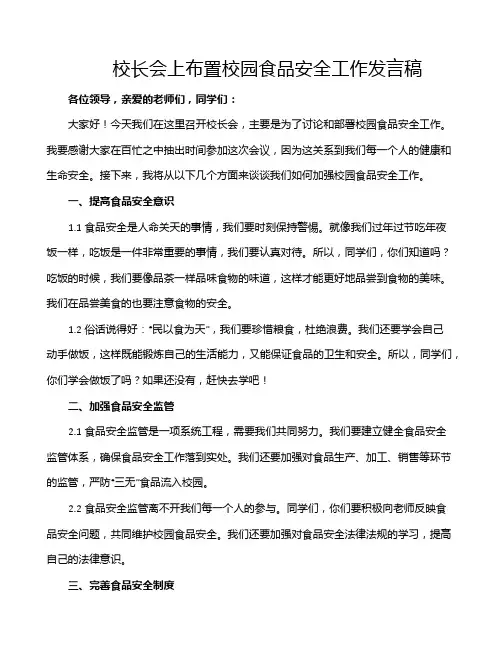 校长会上布置校园食品安全工作发言稿

各位领导，亲爱的老师们，同学们：

大家好！今天我们在这里召开校长会，主要是为了讨论和部署校园食品安全工作。我要感谢大家在百忙之中抽出时间参加这次会议，因为这关系到我们每一个人的健康和生命安全。接下来，我将从以下几个方面来谈谈我们如何加强校园食品安全工作。

一、提高食品安全意识

1.1 食品安全是人命关天的事情，我们要时刻保持警惕。就像我们过年过节吃年夜饭一样，吃饭是一件非常重要的事情，我们要认真对待。所以，同学们，你们知道吗？吃饭的时候，我们要像品茶一样品味食物的味道，这样才能更好地品尝到食物的美味。我们在品尝美食的也要注意食物的安全。

1.2 俗话说得好："民以食为天"，我们要珍惜粮食，杜绝浪费。我们还要学会自己动手做饭，这样既能锻炼自己的生活能力，又能保证食品的卫生和安全。所以，同学们，你们学会做饭了吗？如果还没有，赶快去学吧！

二、加强食品安全监管

2.1 食品安全监管是一项系统工程，需要我们共同努力。我们要建立健全食品安全监管体系，确保食品安全工作落到实处。我们还要加强对食品生产、加工、销售等环节的监管，严防"三无"食品流入校园。

2.2 食品安全监管离不开我们每一个人的参与。同学们，你们要积极向老师反映食品安全问题，共同维护校园食品安全。我们还要加强对食品安全法律法规的学习，提高自己的法律意识。

三、完善食品安全制度